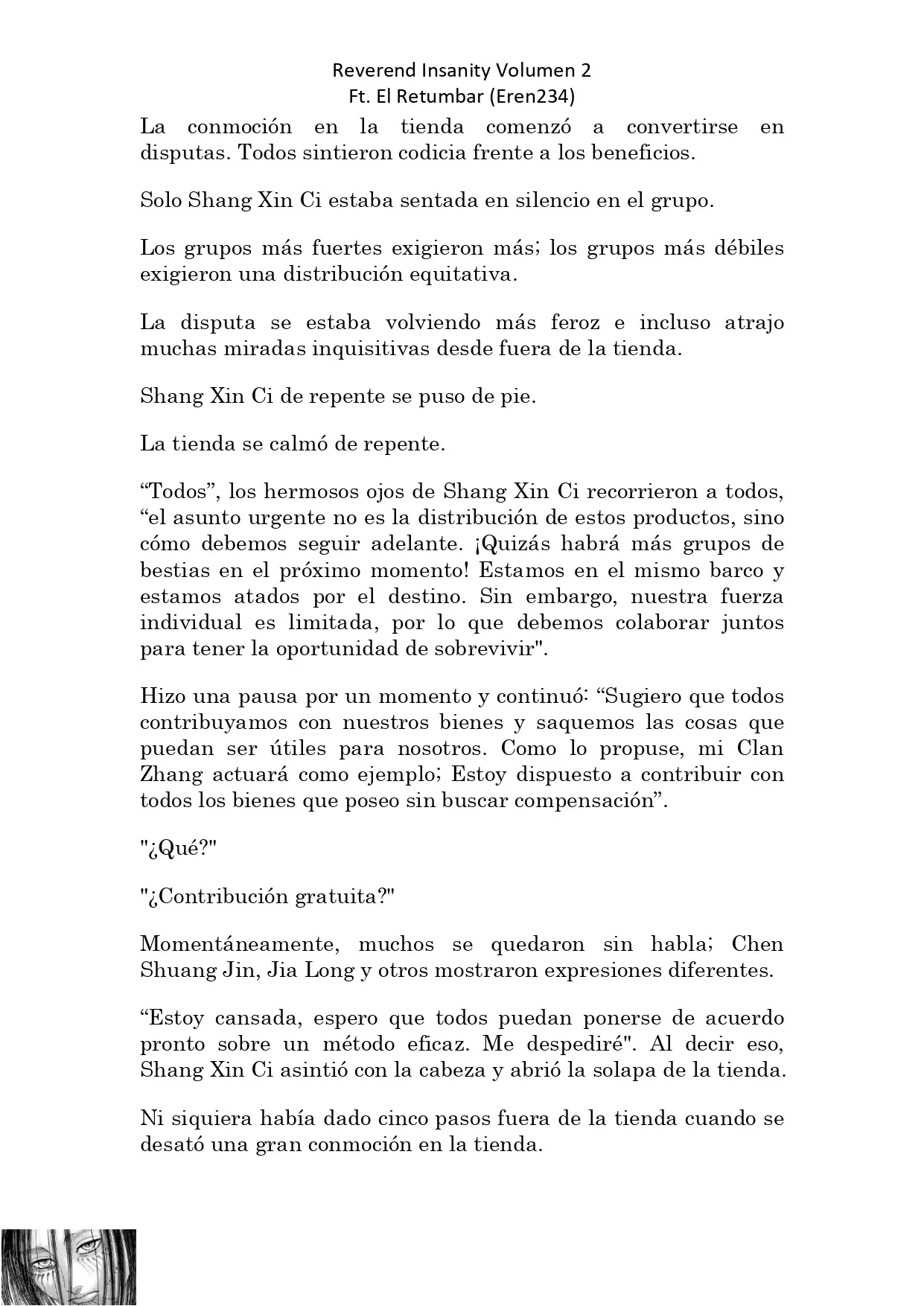 Reverend Insanity Volumen 2
Ft. El Retumbar (Eren234)

La conmoción en la tienda comenzó a convertirse en disputas. Todos sintieron codicia frente a los beneficios.

Solo Shang Xin Ci estaba sentada en silencio en el grupo.

Los grupos más fuertes exigieron más; los grupos más débiles exigieron una distribución equitativa.

La disputa se estaba volviendo más feroz e incluso atrajo muchas miradas inquisitivas desde fuera de la tienda.

Shang Xin Ci de repente se puso de pie.

La tienda se calmó de repente.

“Todos”, los hermosos ojos de Shang Xin Ci recorrieron a todos, “el asunto urgente no es la distribución de estos productos, sino cómo debemos seguir adelante. ¡Quizás habrá más grupos de bestias en el próximo momento! Estamos en el mismo barco y estamos atados por el destino. Sin embargo, nuestra fuerza individual es limitada, por lo que debemos colaborar juntos para tener la oportunidad de sobrevivir".

Hizo una pausa por un momento y continuó: “Sugiero que todos contribuyamos con nuestros bienes y saquemos las cosas que puedan ser útiles para nosotros. Como lo propuse, mi Clan Zhang actuará como ejemplo; Estoy dispuesto a contribuir con todos los bienes que poseo sin buscar compensación”.

"¿Qué?"

"¿Contribución gratuita?"

Momentáneamente, muchos se quedaron sin habla; Chen Shuang Jin, Jia Long y otros mostraron expresiones diferentes.

“Estoy cansada, espero que todos puedan ponerse de acuerdo pronto sobre un método eficaz. Me despediré". Al decir eso, Shang Xin Ci asintió con la cabeza y abrió la solapa de la tienda.

Ni siquiera había dado cinco pasos fuera de la tienda cuando se desató una gran conmoción en la tienda.